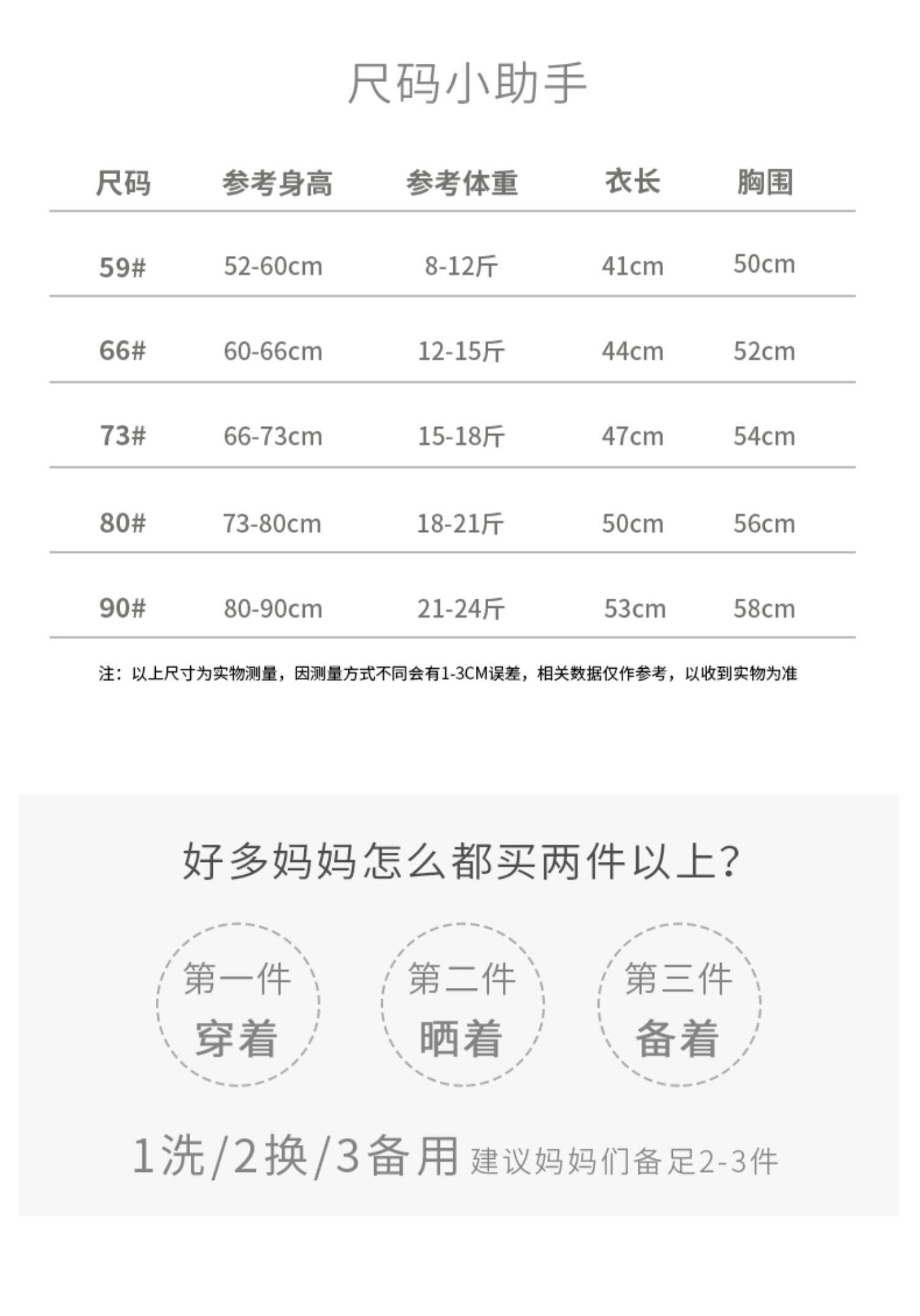 尺码小助手

| 尺码 | 参考身高 | 参考体重 | 衣长 | 胸围 |
|---|---|---|---|---|
| 59# | 52-60cm | 8-12斤 | 41cm | 50cm |
| 66# | 60-66cm | 12-15斤 | 44cm | 52cm |
| 73# | 66-73cm | 15-18斤 | 47cm | 54cm |
| 80# | 73-80cm | 18-21斤 | 50cm | 56cm |
| 90# | 80-90cm | 21-24斤 | 53cm | 58cm |

注：以上尺寸为实物测量，因测量方式不同会有1-3CM误差，相关数据仅作参考，以收到实物为准

好多妈妈怎么都买两件以上?

第一件
穿着

第二件
晒着

第三件
备着

1洗/2换/3备用 建议妈妈们备足2-3件